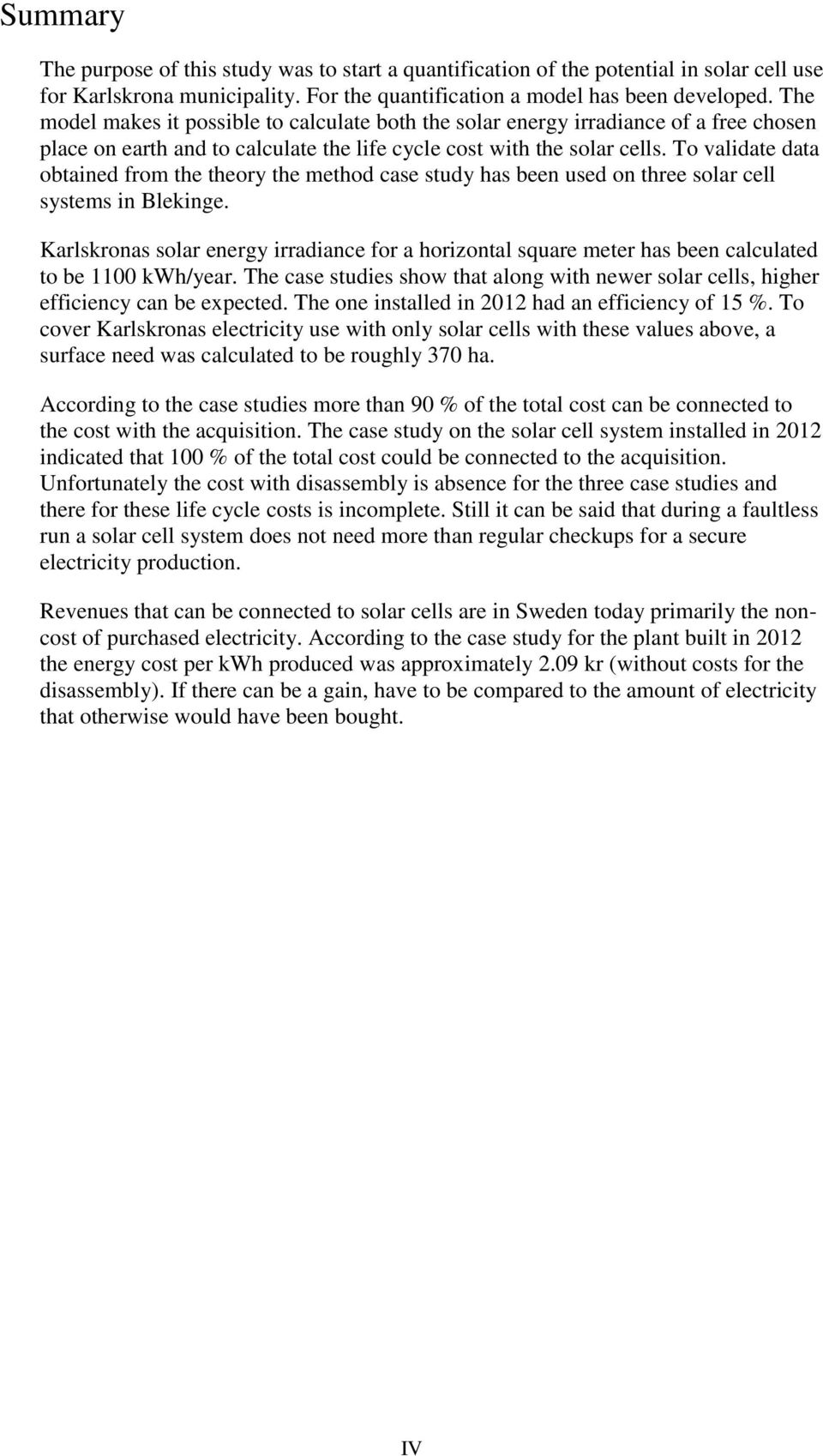 Summary

The purpose of this study was to start a quantification of the potential in solar cell use for Karlskrona municipality. For the quantification a model has been developed. The model makes it possible to calculate both the solar energy irradiance of a free chosen place on earth and to calculate the life cycle cost with the solar cells. To validate data obtained from the theory the method case study has been used on three solar cell systems in Blekinge.

Karlskronas solar energy irradiance for a horizontal square meter has been calculated to be 1100 kWh/year. The case studies show that along with newer solar cells, higher efficiency can be expected. The one installed in 2012 had an efficiency of 15 %. To cover Karlskronas electricity use with only solar cells with these values above, a surface need was calculated to be roughly 370 ha.

According to the case studies more than 90 % of the total cost can be connected to the cost with the acquisition. The case study on the solar cell system installed in 2012 indicated that 100 % of the total cost could be connected to the acquisition. Unfortunately the cost with disassembly is absence for the three case studies and there for these life cycle costs is incomplete. Still it can be said that during a faultless run a solar cell system does not need more than regular checkups for a secure electricity production.

Revenues that can be connected to solar cells are in Sweden today primarily the non-cost of purchased electricity. According to the case study for the plant built in 2012 the energy cost per kWh produced was approximately 2.09 kr (without costs for the disassembly). If there can be a gain, have to be compared to the amount of electricity that otherwise would have been bought.

IV